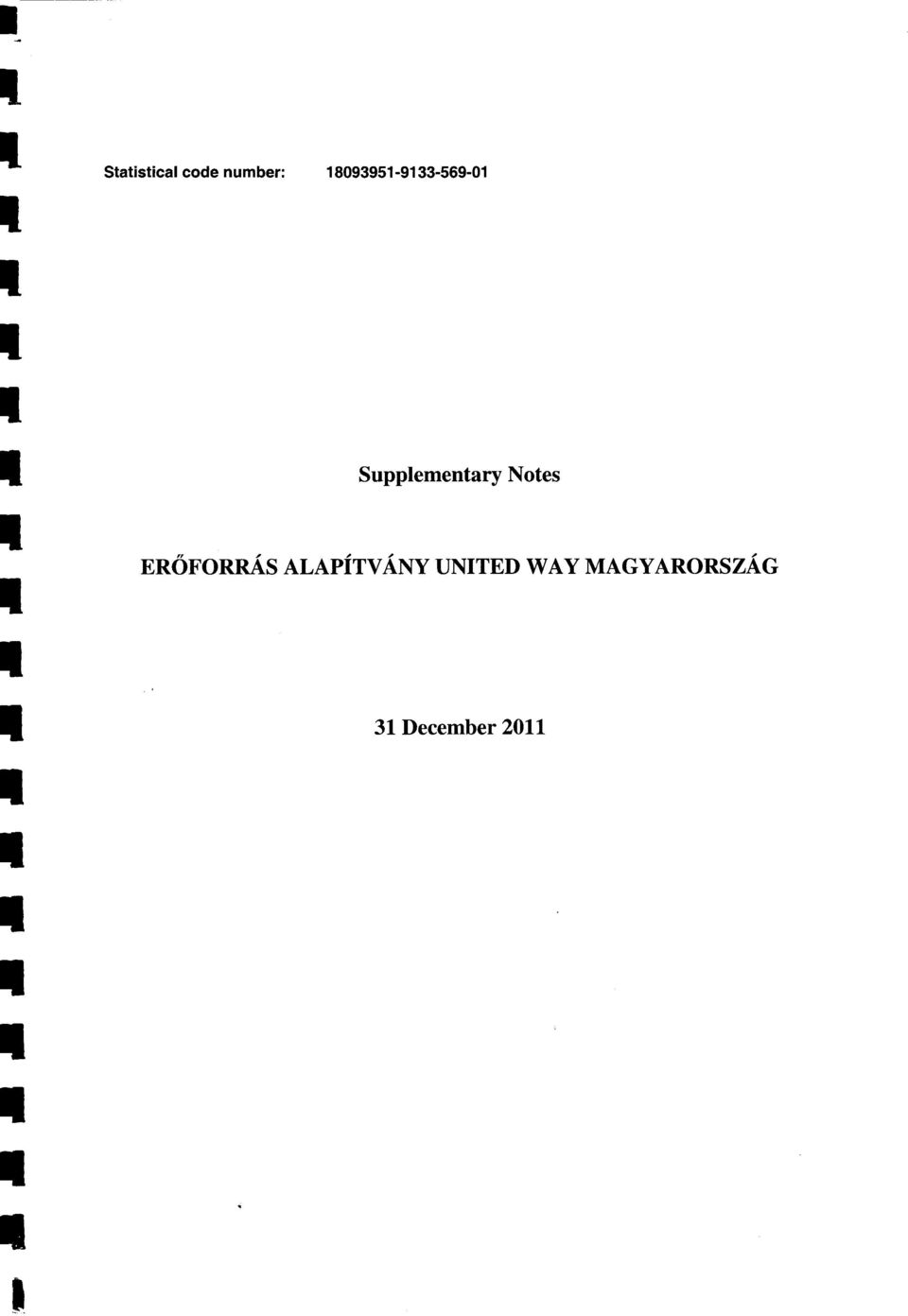 Statistical code number: 18093951-9133-569-01

Supplementary Notes

ERŐFORRÁS ALAPÍTVÁNY UNITED WAY MAGYARORSZÁG

31 December 2011